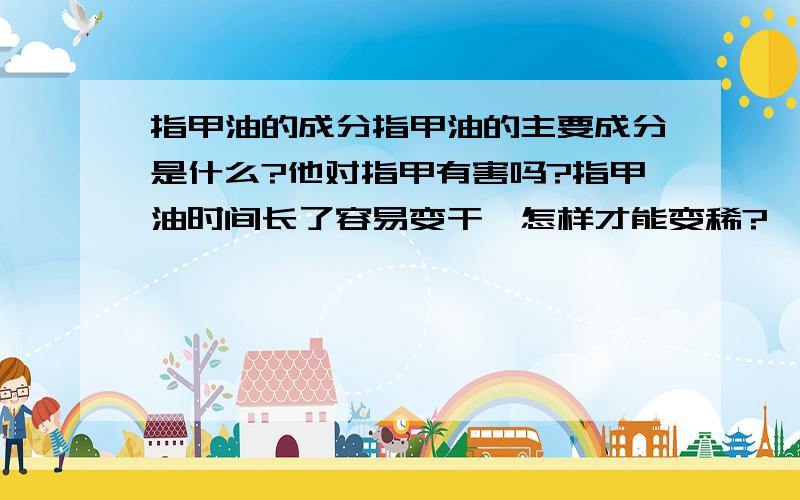 指甲油的成分指甲油的主要成分是什么?他对指甲有害吗?指甲油时间长了容易变干,怎样才能变稀?